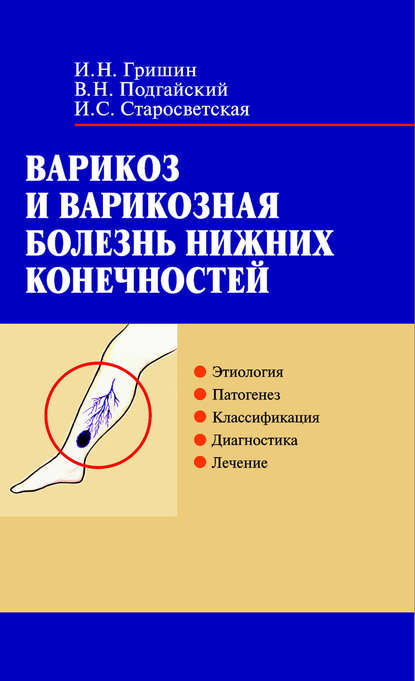 И.Н. Гришин
В.Н. Подгайский
И.С. Старосветская

ВАРИКОЗ
И ВАРИКОЗНАЯ
БОЛЕЗНЬ НИЖНИХ
КОНЕЧНОСТЕЙ

• Этиология
• Патогенез
• Классификация
• Диагностика
• Лечение